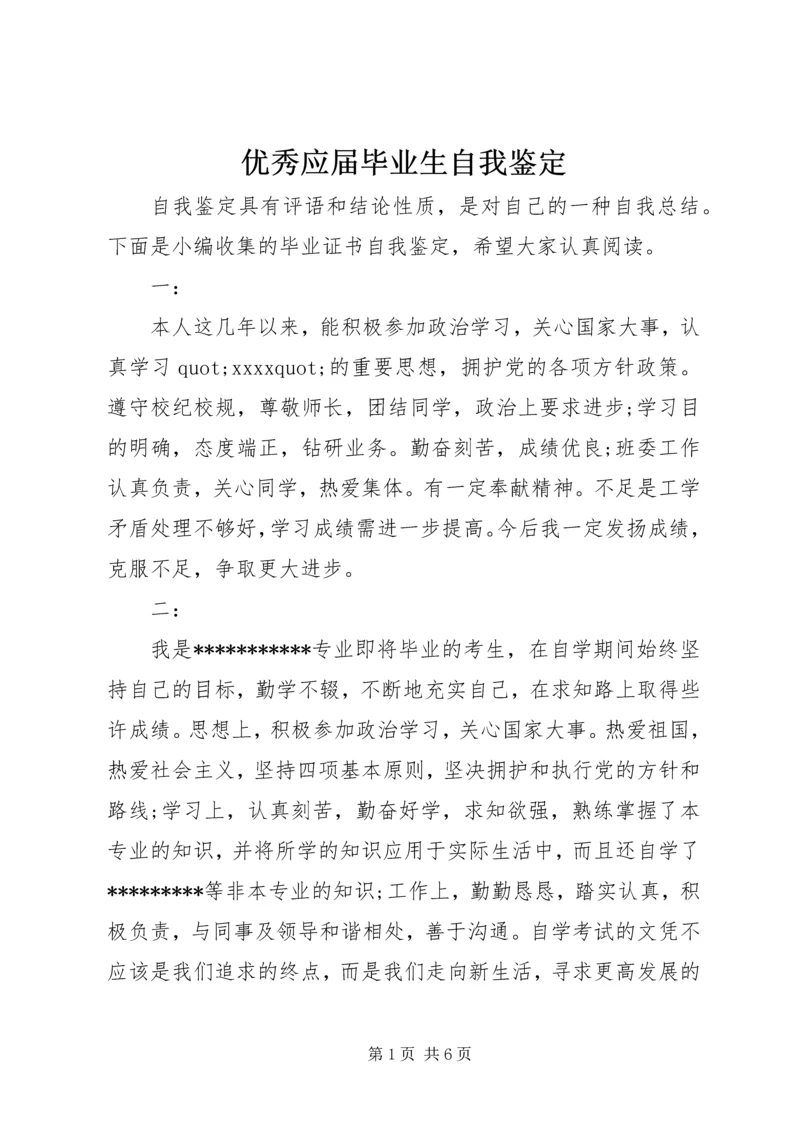 优秀应届毕业生自我鉴定

自我鉴定具有评语和结论性质，是对自己的一种自我总结。下面是小编收集的毕业证书自我鉴定，希望大家认真阅读。

一：

本人这几年以来，能积极参加政治学习，关心国家大事，认真学习 quot;xxxxquot;的重要思想，拥护党的各项方针政策。遵守校纪校规，尊敬师长，团结同学，政治上要求进步;学习目的明确，态度端正，钻研业务。勤奋刻苦，成绩优良;班委工作认真负责，关心同学，热爱集体。有一定奉献精神。不足是工学矛盾处理不够好,学习成绩需进一步提高。今后我一定发扬成绩，克服不足，争取更大进步。

二：

我是***********专业即将毕业的考生，在自学期间始终坚持自己的目标，勤学不辍，不断地充实自己，在求知路上取得些许成绩。思想上，积极参加政治学习，关心国家大事。热爱祖国，热爱社会主义，坚持四项基本原则，坚决拥护和执行党的方针和路线;学习上，认真刻苦，勤奋好学，求知欲强，熟练掌握了本专业的知识，并将所学的知识应用于实际生活中，而且还自学了*********等非本专业的知识;工作上，勤勤恳恳，踏实认真，积极负责，与同事及领导和谐相处，善于沟通。自学考试的文凭不应该是我们追求的终点，而是我们走向新生活，寻求更高发展的

第 1 页 共 6 页